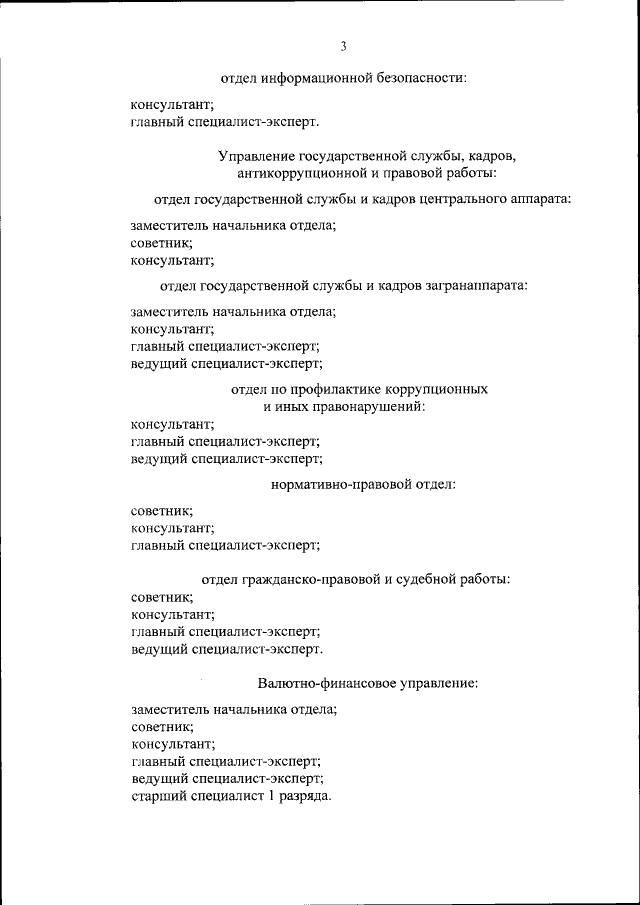 3

отдел информационной безопасности:

консультант;
главный специалист-эксперт.

Управление государственной службы, кадров, антикоррупционной и правовой работы:

отдел государственной службы и кадров центрального аппарата:

заместитель начальника отдела;
советник;
консультант;

отдел государственной службы и кадров загранаппарата:

заместитель начальника отдела;
консультант;
главный специалист-эксперт;
ведущий специалист-эксперт;

отдел по профилактике коррупционных и иных правонарушений:

консультант;
главный специалист-эксперт;
ведущий специалист-эксперт;

нормативно-правовой отдел:

советник;
консультант;
главный специалист-эксперт;

отдел гражданско-правовой и судебной работы:
советник;
консультант;
главный специалист-эксперт;
ведущий специалист-эксперт.

Валютно-финансовое управление:

заместитель начальника отдела;
советник;
консультант;
главный специалист-эксперт;
ведущий специалист-эксперт;
старший специалист 1 разряда.